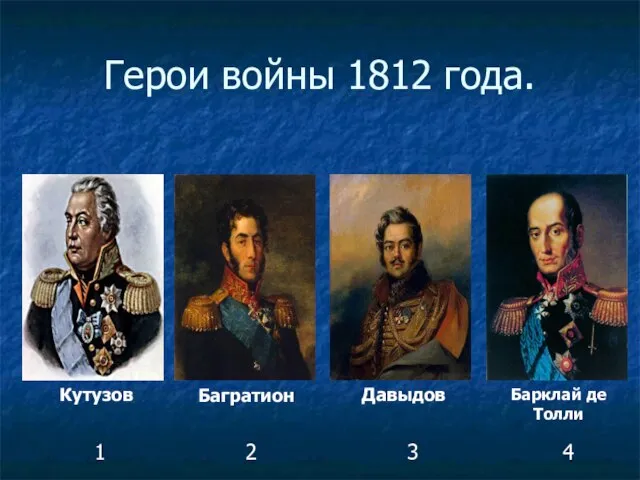 Герои войны 1812 года.

Кутузов

Багратион

Давыдов

Барклай де Толли

1

2

3

4